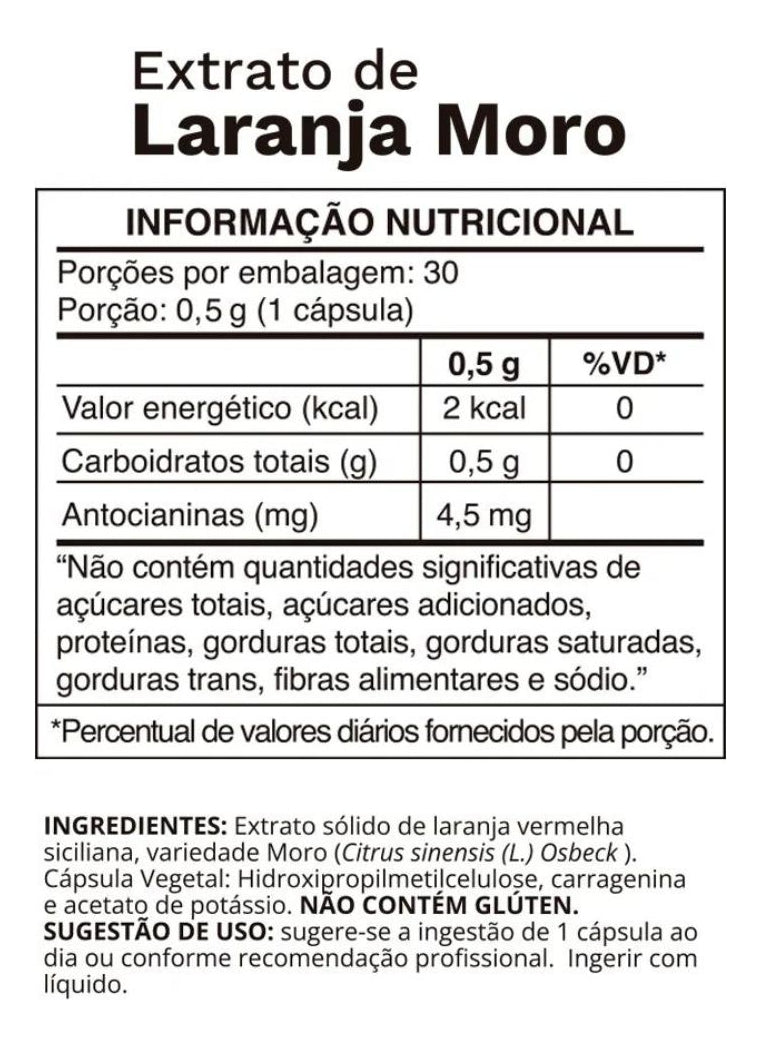 Extrato de
Laranja Moro

INFORMAÇÃO NUTRICIONAL

Porções por embalagem: 30
Porção: 0,5 g (1 cápsula)

| | 0,5 g | %VD* |
|---|---|---|
| Valor energético (kcal) | 2 kcal | 0 |
| Carboidratos totais (g) | 0,5 g | 0 |
| Antocianinas (mg) | 4,5 mg | |

"Não contém quantidades significativas de açúcares totais, açúcares adicionados, proteínas, gorduras totais, gorduras saturadas, gorduras trans, fibras alimentares e sódio."

*Percentual de valores diários fornecidos pela porção.

INGREDIENTES: Extrato sólido de laranja vermelha siciliana, variedade Moro (Citrus sinensis (L.) Osbeck ). Cápsula Vegetal: Hidroxipropilmetilcelulose, carragenina e acetato de potássio. NÃO CONTÉM GLÚTEN.
SUGESTÃO DE USO: sugere-se a ingestão de 1 cápsula ao dia ou conforme recomendação profissional. Ingerir com líquido.